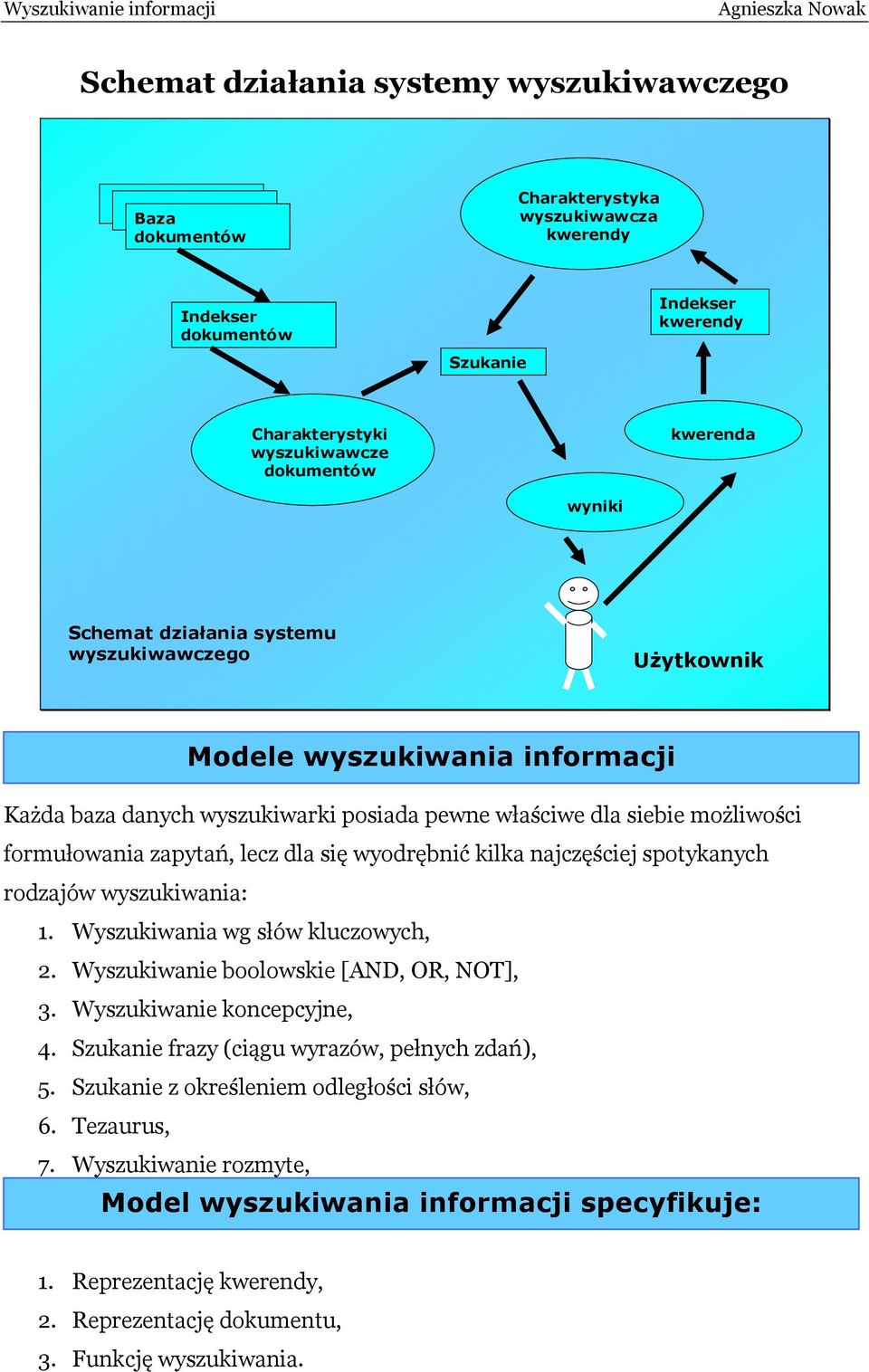 Wyszukiwanie informacji
Agnieszka Nowak

Schemat działania systemy wyszukiwawczego

Baza dokumentów

Charakterystyka wyszukiwawcza kwerendy

Indekser dokumentów

Indekser kwerendy

Szukanie

Charakterystyki wyszukiwawcze dokumentów

kwerenda

wyniki

Schemat działania systemu wyszukiwawczego

Użytkownik

Modele wyszukiwania informacji

Każda baza danych wyszukiwarki posiada pewne właściwe dla siebie możliwości formułowania zapytań, lecz dla się wyodrębnić kilka najczęściej spotykanych rodzajów wyszukiwania:

1. Wyszukiwania wg słów kluczowych,
2. Wyszukiwanie boolowskie [AND, OR, NOT],
3. Wyszukiwanie koncepcyjne,
4. Szukanie frazy (ciągu wyrazów, pełnych zdań),
5. Szukanie z określeniem odległości słów,
6. Tezaurus,
7. Wyszukiwanie rozmyte,

Model wyszukiwania informacji specyfikuje:

1. Reprezentację kwerendy,
2. Reprezentację dokumentu,
3. Funkcję wyszukiwania.